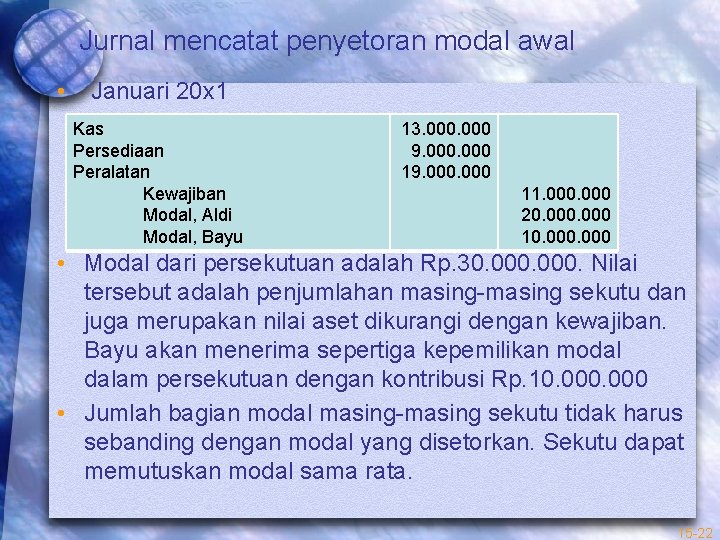 Jurnal mencatat penyetoran modal awal

• Januari 20x1

| | | |
|---|---|---|
| Kas | 13.000.000 | |
| Persediaan | 9.000.000 | |
| Peralatan | 19.000.000 | |
| Kewajiban | | 11.000.000 |
| Modal, Aldi | | 20.000.000 |
| Modal, Bayu | | 10.000.000 |

• Modal dari persekutuan adalah Rp.30.000.000. Nilai tersebut adalah penjumlahan masing-masing sekutu dan juga merupakan nilai aset dikurangi dengan kewajiban. Bayu akan menerima sepertiga kepemilikan modal dalam persekutuan dengan kontribusi Rp.10.000.000

• Jumlah bagian modal masing-masing sekutu tidak harus sebanding dengan modal yang disetorkan. Sekutu dapat memutuskan modal sama rata.

15-22